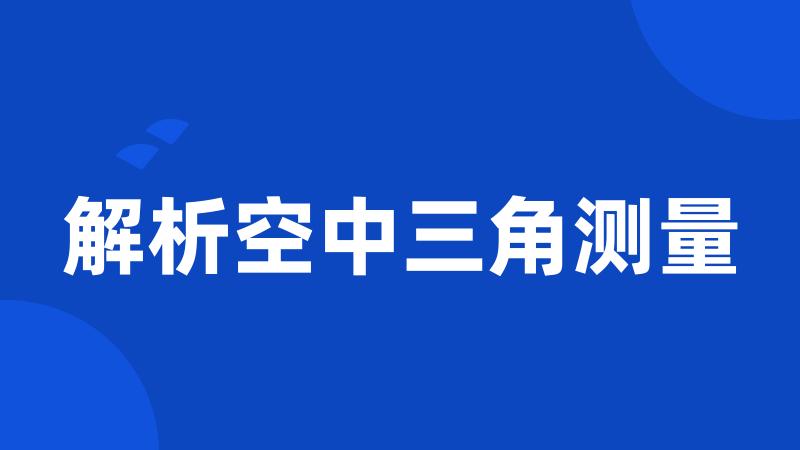 解析空中三角测量